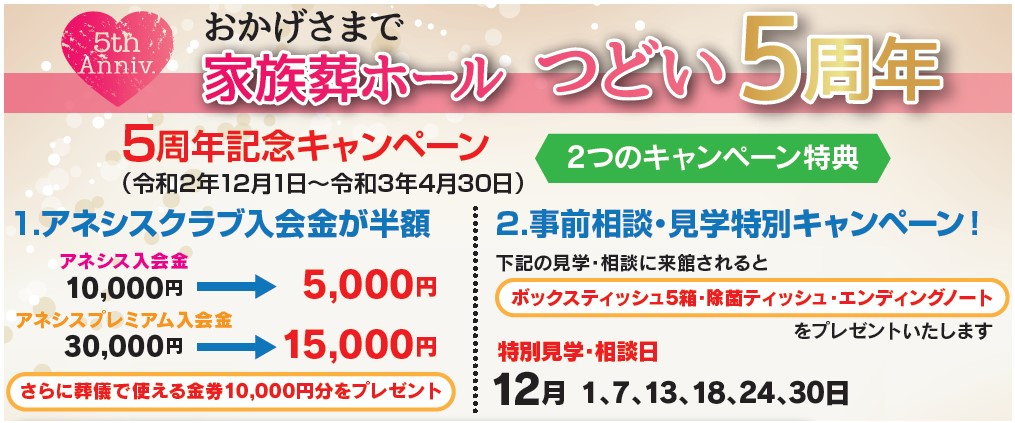 5th Anniv.

おかげさまで
家族葬ホール つどい 5周年

5周年記念キャンペーン
(令和2年12月1日～令和3年4月30日)

2つのキャンペーン特典

1.アネシスクラブ入会金が半額

アネシス入会金
10,000円 5,000円

アネシスプレミアム入会金
30,000円 15,000円

さらに葬儀で使える金券10,000円分をプレゼント

2.事前相談・見学特別キャンペーン！

下記の見学・相談に来館されると

ボックスティッシュ5箱・除菌ティッシュ・エンディングノート

をプレゼントいたします

特別見学・相談日

12月 1、7、13、18、24、30日